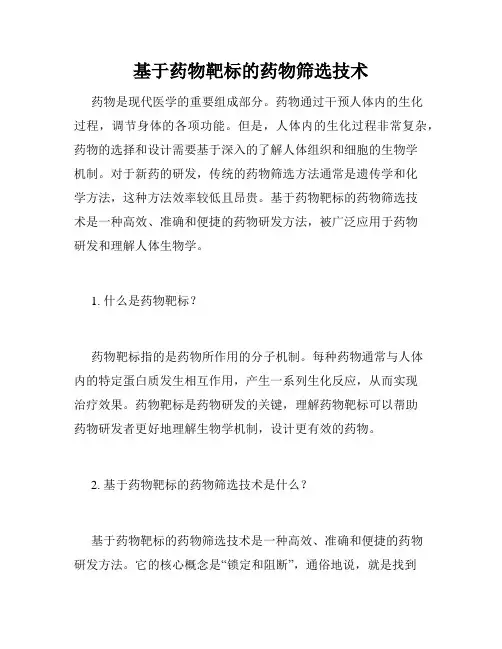 基于药物靶标的药物筛选技术

药物是现代医学的重要组成部分。药物通过干预人体内的生化过程，调节身体的各项功能。但是，人体内的生化过程非常复杂，药物的选择和设计需要基于深入的了解人体组织和细胞的生物学机制。对于新药的研发，传统的药物筛选方法通常是遗传学和化学方法，这种方法效率较低且昂贵。基于药物靶标的药物筛选技术是一种高效、准确和便捷的药物研发方法，被广泛应用于药物研发和理解人体生物学。

1. 什么是药物靶标？

药物靶标指的是药物所作用的分子机制。每种药物通常与人体内的特定蛋白质发生相互作用，产生一系列生化反应，从而实现治疗效果。药物靶标是药物研发的关键，理解药物靶标可以帮助药物研发者更好地理解生物学机制，设计更有效的药物。

2. 基于药物靶标的药物筛选技术是什么？

基于药物靶标的药物筛选技术是一种高效、准确和便捷的药物研发方法。它的核心概念是“锁定和阻断”，通俗地说，就是找到